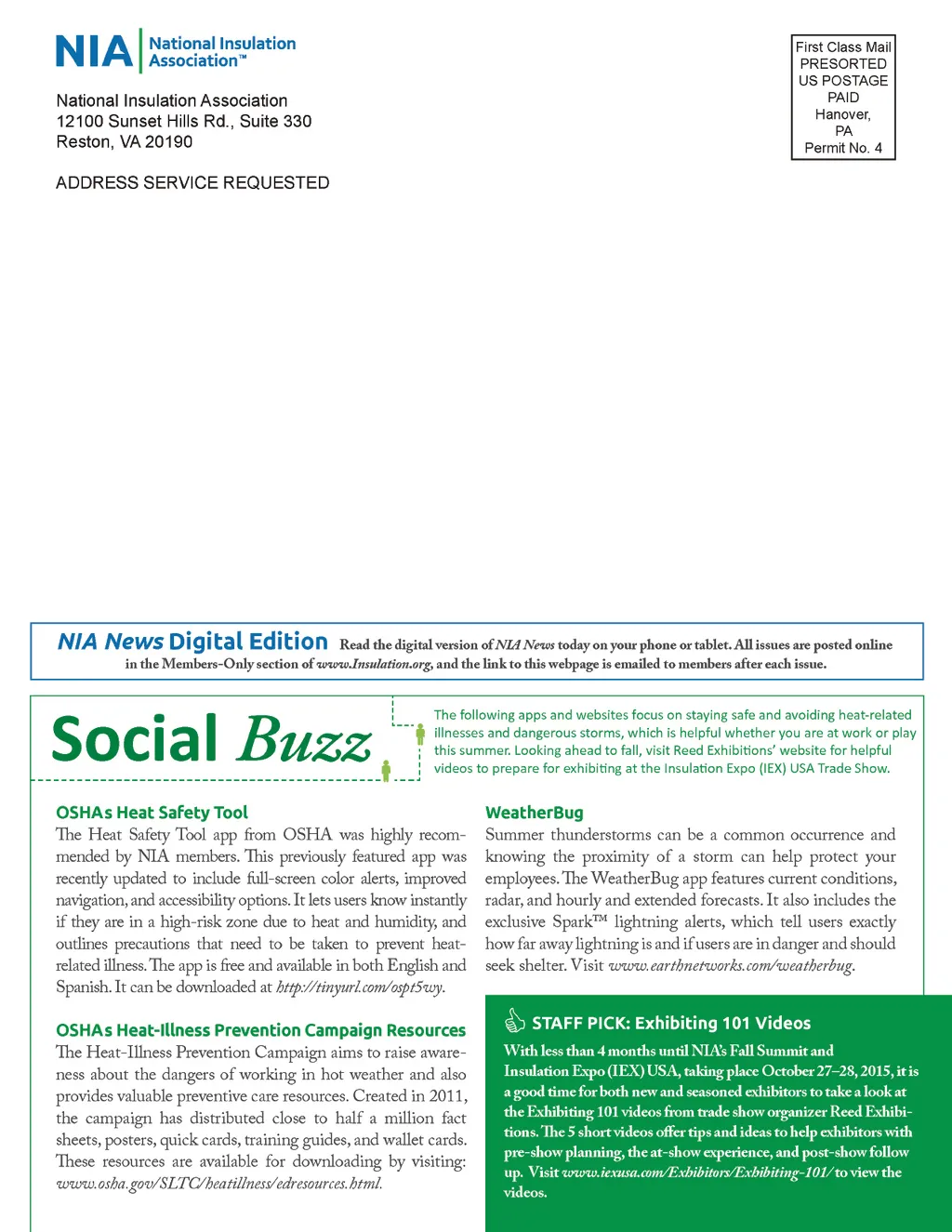 NIA National Insulation Association™

National Insulation Association
12100 Sunset Hills Rd., Suite 330
Reston, VA 20190

ADDRESS SERVICE REQUESTED

First Class Mail
PRESORTED
US POSTAGE
PAID
Hanover,
PA
Permit No. 4

NIA News Digital Edition Read the digital version of NIA News today on your phone or tablet. All issues are posted online in the Members-Only section of www.Insulation.org, and the link to this webpage is emailed to members after each issue.

Social Buzz

The following apps and websites focus on staying safe and avoiding heat-related illnesses and dangerous storms, which is helpful whether you are at work or play this summer. Looking ahead to fall, visit Reed Exhibitions' website for helpful videos to prepare for exhibiting at the Insulation Expo (IEX) USA Trade Show.

OSHAs Heat Safety Tool
The Heat Safety Tool app from OSHA was highly recommended by NIA members. This previously featured app was recently updated to include full-screen color alerts, improved navigation, and accessibility options. It lets users know instantly if they are in a high-risk zone due to heat and humidity, and outlines precautions that need to be taken to prevent heat-related illness. The app is free and available in both English and Spanish. It can be downloaded at http://tinyurl.com/ospt5wy.

OSHAs Heat-Illness Prevention Campaign Resources
The Heat-Illness Prevention Campaign aims to raise awareness about the dangers of working in hot weather and also provides valuable preventive care resources. Created in 2011, the campaign has distributed close to half a million fact sheets, posters, quick cards, training guides, and wallet cards. These resources are available for downloading by visiting: www.osha.gov/SLTC/heatillness/edresources.html.

WeatherBug
Summer thunderstorms can be a common occurrence and knowing the proximity of a storm can help protect your employees. The WeatherBug app features current conditions, radar, and hourly and extended forecasts. It also includes the exclusive Spark™ lightning alerts, which tell users exactly how far away lightning is and if users are in danger and should seek shelter. Visit www.earthnetworks.com/weatherbug.

STAFF PICK: Exhibiting 101 Videos
With less than 4 months until NIA's Fall Summit and Insulation Expo (IEX) USA, taking place October 27–28, 2015, it is a good time for both new and seasoned exhibitors to take a look at the Exhibiting 101 videos from trade show organizer Reed Exhibitions. The 5 short videos offer tips and ideas to help exhibitors with pre-show planning, the at-show experience, and post-show follow up. Visit www.iexusa.com/Exhibitors/Exhibiting-101/ to view the videos.